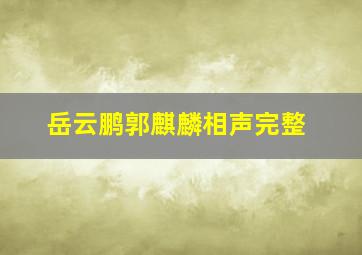 岳云鹏郭麒麟相声完整